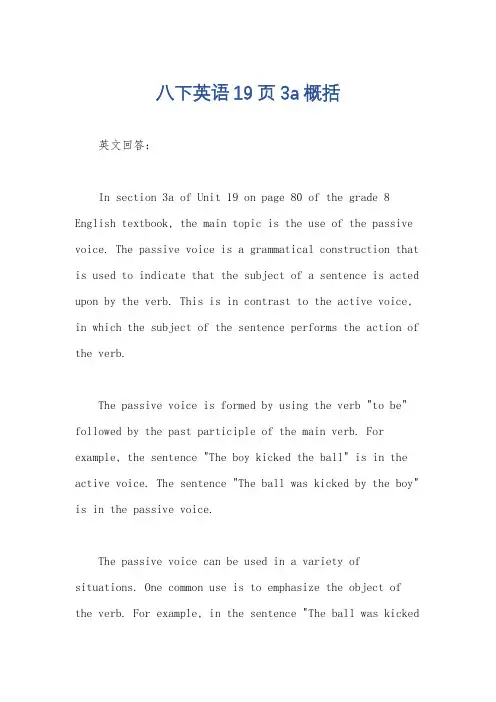 八下英语19页3a概括

英文回答：

In section 3a of Unit 19 on page 80 of the grade 8 English textbook, the main topic is the use of the passive voice. The passive voice is a grammatical construction that is used to indicate that the subject of a sentence is acted upon by the verb. This is in contrast to the active voice, in which the subject of the sentence performs the action of the verb.

The passive voice is formed by using the verb "to be" followed by the past participle of the main verb. For example, the sentence "The boy kicked the ball" is in the active voice. The sentence "The ball was kicked by the boy" is in the passive voice.

The passive voice can be used in a variety of situations. One common use is to emphasize the object of the verb. For example, in the sentence "The ball was kicked